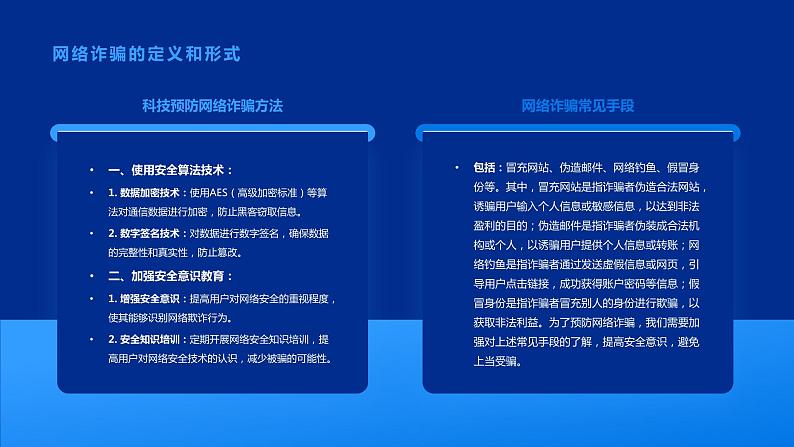 网络诈骗的定义和形式

科技预防网络诈骗方法

• 一、使用安全算法技术：

• 1. 数据加密技术：使用AES（高级加密标准）等算法对通信数据进行加密，防止黑客窃取信息。

• 2. 数字签名技术：对数据进行数字签名，确保数据的完整性和真实性，防止篡改。

• 二、加强安全意识教育：

• 1. 增强安全意识：提高用户对网络安全的重视程度，使其能够识别网络欺诈行为。

• 2. 安全知识培训：定期开展网络安全知识培训，提高用户对网络安全技术的认识，减少被骗的可能性。

网络诈骗常见手段

• 包括：冒充网站、伪造邮件、网络钓鱼、假冒身份等。其中，冒充网站是指诈骗者伪造合法网站，诱骗用户输入个人信息或敏感信息，以达到非法盈利的目的；伪造邮件是指诈骗者伪装成合法机构或个人，以诱骗用户提供个人信息或转账；网络钓鱼是指诈骗者通过发送虚假信息或网页，引导用户点击链接，成功获得账户密码等信息；假冒身份是指诈骗者冒充别人的身份进行欺骗，以获取非法利益。为了预防网络诈骗，我们需要加强对上述常见手段的了解，提高安全意识，避免上当受骗。